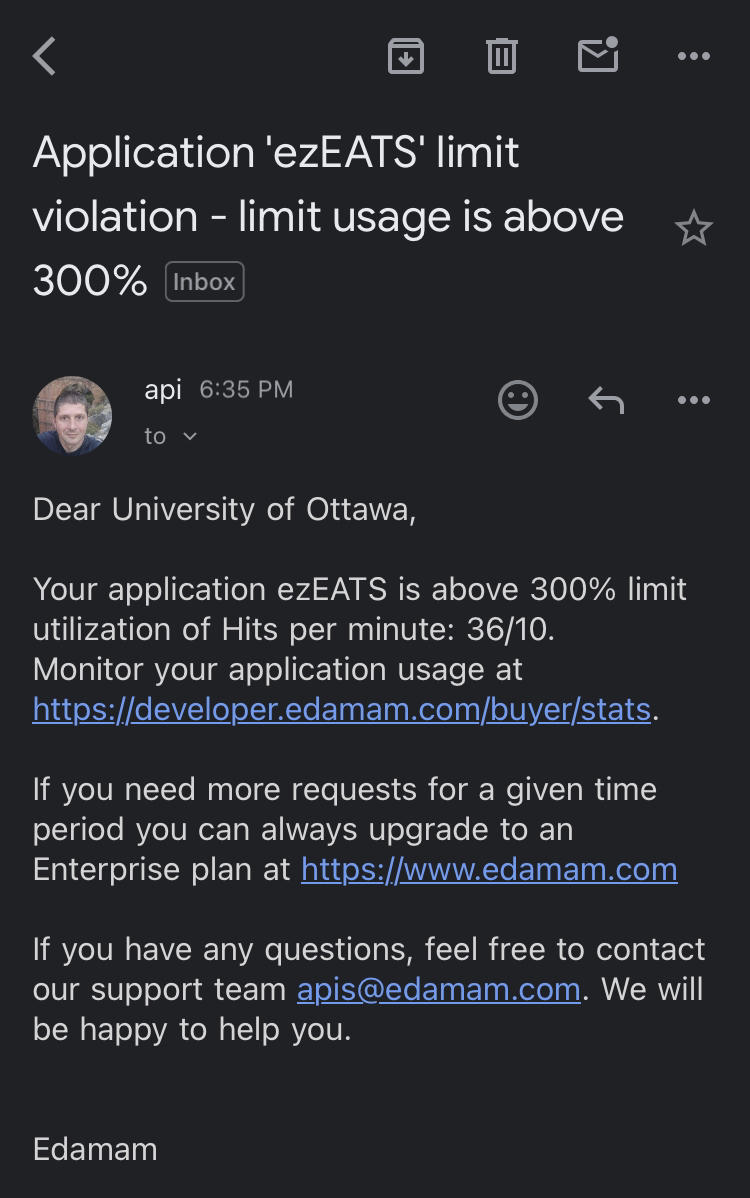 Application 'ezEATS' limit violation - limit usage is above 300% Inbox

api 6:35 PM
to

Dear University of Ottawa,

Your application ezEATS is above 300% limit utilization of Hits per minute: 36/10.
Monitor your application usage at https://developer.edamam.com/buyer/stats.

If you need more requests for a given time period you can always upgrade to an Enterprise plan at https://www.edamam.com

If you have any questions, feel free to contact our support team apis@edamam.com. We will be happy to help you.

Edamam